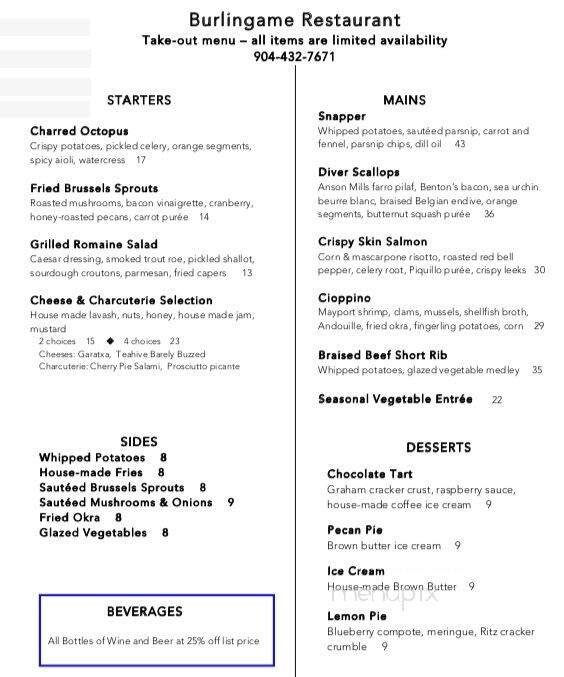 Burlingame Restaurant
Take-out menu – all items are limited availability
904-432-7671

STARTERS

Charred Octopus
Crispy potatoes, pickled celery, orange segments, spicy aioli, watercress 17

Fried Brussels Sprouts
Roasted mushrooms, bacon vinaigrette, cranberry, honey-roasted pecans, carrot purée 14

Grilled Romaine Salad
Caesar dressing, smoked trout roe, pickled shallot, sourdough croutons, parmesan, fried capers 13

Cheese & Charcuterie Selection
House made lavash, nuts, honey, house made jam, mustard
2 choices 15 ◆ 4 choices 23
Cheeses: Garatxa, Teahive Barely Buzzed
Charcuterie: Cherry Pie Salami, Prosciutto picante

SIDES
Whipped Potatoes 8
House-made Fries 8
Sautéed Brussels Sprouts 8
Sautéed Mushrooms & Onions 9
Fried Okra 8
Glazed Vegetables 8

BEVERAGES
All Bottles of Wine and Beer at 25% off list price

MAINS

Snapper
Whipped potatoes, sautéed parsnip, carrot and fennel, parsnip chips, dill oil 43

Diver Scallops
Anson Mills farro pilaf, Benton's bacon, sea urchin beurre blanc, braised Belgian endive, orange segments, butternut squash purée 36

Crispy Skin Salmon
Corn & mascarpone risotto, roasted red bell pepper, celery root, Piquillo purée, crispy leeks 30

Cioppino
Mayport shrimp, clams, mussels, shellfish broth, Andouille, fried okra, fingerling potatoes, corn 29

Braised Beef Short Rib
Whipped potatoes, glazed vegetable medley 35

Seasonal Vegetable Entrée 22

DESSERTS

Chocolate Tart
Graham cracker crust, raspberry sauce, house-made coffee ice cream 9

Pecan Pie
Brown butter ice cream 9

Ice Cream
House-made Brown Butter 9

Lemon Pie
Blueberry compote, meringue, Ritz cracker crumble 9

menupix